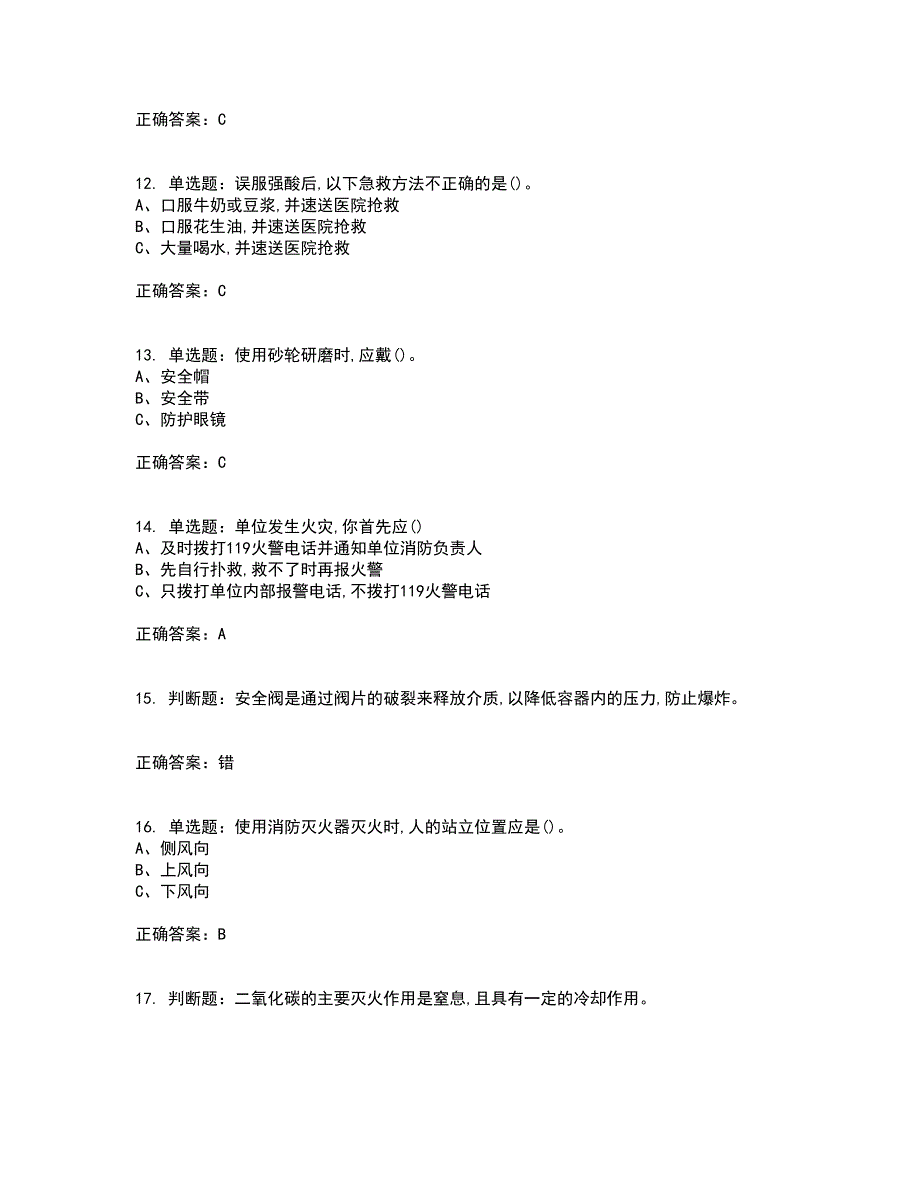 正确答案：C

12. 单选题：误服强酸后，以下急救方法不正确的是()。
A、口服牛奶或豆浆，并速送医院抢救
B、口服花生油，并速送医院抢救
C、大量喝水，并速送医院抢救

正确答案：C

13. 单选题：使用砂轮研磨时，应戴()。
A、安全帽
B、安全带
C、防护眼镜

正确答案：C

14. 单选题：单位发生火灾，你首先应()
A、及时拨打119火警电话并通知单位消防负责人
B、先自行扑救，救不了时再报火警
C、只拨打单位内部报警电话，不拨打119火警电话

正确答案：A

15. 判断题：安全阀是通过阀片的破裂来释放介质，以降低容器内的压力，防止爆炸。

正确答案：错

16. 单选题：使用消防灭火器灭火时，人的站立位置应是()。
A、侧风向
B、上风向
C、下风向

正确答案：B

17. 判断题：二氧化碳的主要灭火作用是窒息，且具有一定的冷却作用。